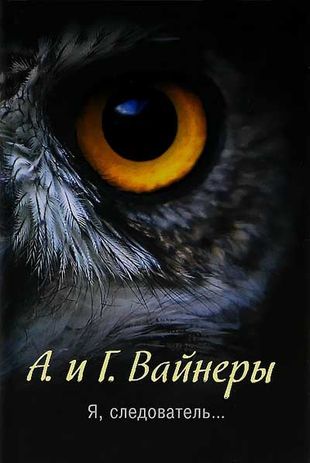 А. и Г. Вайнеры

Я, следователь...